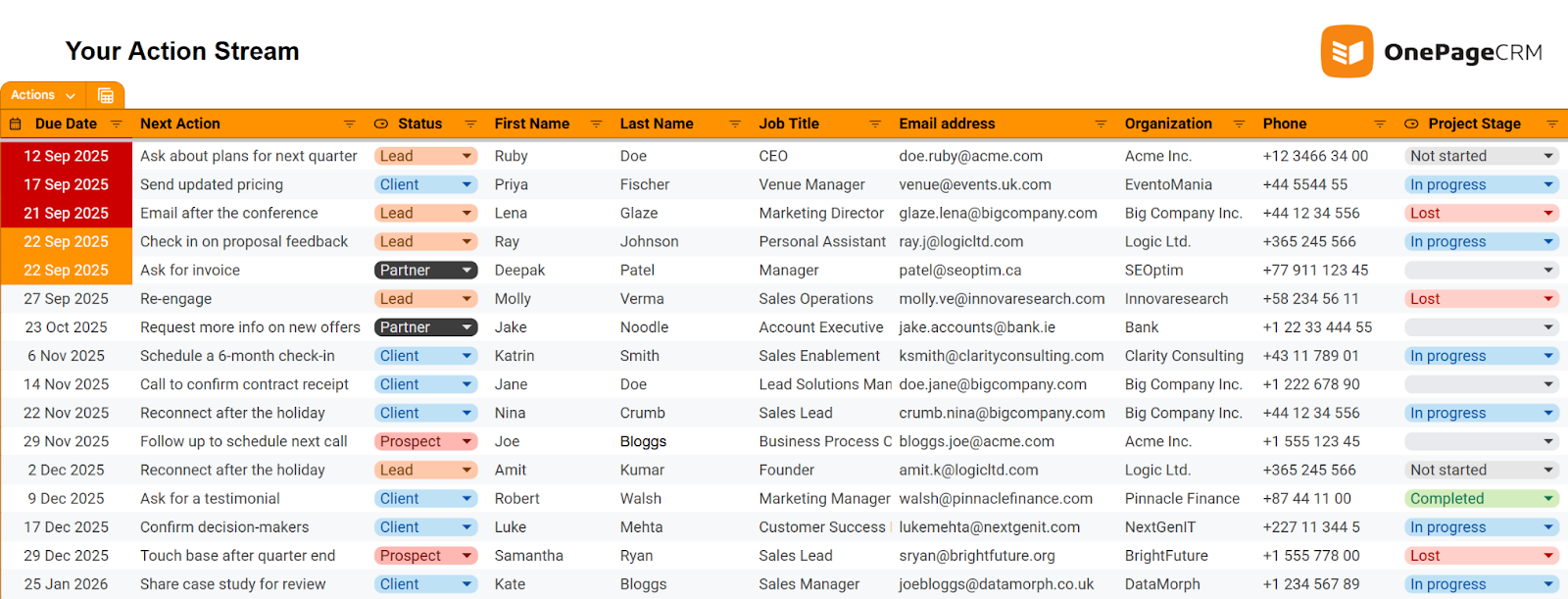 Your Action Stream

OnePageCRM

Actions

| Due Date | Next Action | Status | First Name | Last Name | Job Title | Email address | Organization | Phone | Project Stage |
|---|---|---|---|---|---|---|---|---|---|
| 12 Sep 2025 | Ask about plans for next quarter | Lead | Ruby | Doe | CEO | doe.ruby@acme.com | Acme Inc. | +12 3466 34 00 | Not started |
| 17 Sep 2025 | Send updated pricing | Client | Priya | Fischer | Venue Manager | venue@events.uk.com | EventoMania | +44 5544 55 | In progress |
| 21 Sep 2025 | Email after the conference | Lead | Lena | Glaze | Marketing Director | glaze.lena@bigcompany.com | Big Company Inc. | +44 12 34 556 | Lost |
| 22 Sep 2025 | Check in on proposal feedback | Lead | Ray | Johnson | Personal Assistant | ray.j@logicltd.com | Logic Ltd. | +365 245 566 | In progress |
| 22 Sep 2025 | Ask for invoice | Partner | Deepak | Patel | Manager | patel@seoptim.ca | SEOptim | +77 911 123 45 | |
| 27 Sep 2025 | Re-engage | Lead | Molly | Verma | Sales Operations | molly.ve@innovaresearch.com | Innovaresearch | +58 234 56 11 | Lost |
| 23 Oct 2025 | Request more info on new offers | Partner | Jake | Noodle | Account Executive | jake.accounts@bank.ie | Bank | +1 22 33 444 55 | |
| 6 Nov 2025 | Schedule a 6-month check-in | Client | Katrin | Smith | Sales Enablement | ksmith@clarityconsulting.com | Clarity Consulting | +43 11 789 01 | In progress |
| 14 Nov 2025 | Call to confirm contract receipt | Client | Jane | Doe | Lead Solutions Man | doe.jane@bigcompany.com | Big Company Inc. | +1 222 678 90 | |
| 22 Nov 2025 | Reconnect after the holiday | Client | Nina | Crumb | Sales Lead | crumb.nina@bigcompany.com | Big Company Inc. | +44 12 34 556 | In progress |
| 29 Nov 2025 | Follow up to schedule next call | Prospect | Joe | Bloggs | Business Process C | bloggs.joe@acme.com | Acme Inc. | +1 555 123 45 | |
| 2 Dec 2025 | Reconnect after the holiday | Lead | Amit | Kumar | Founder | amit.k@logicltd.com | Logic Ltd. | +365 245 566 | Not started |
| 9 Dec 2025 | Ask for a testimonial | Client | Robert | Walsh | Marketing Manager | walsh@pinnaclefinance.com | Pinnacle Finance | +87 44 11 00 | Completed |
| 17 Dec 2025 | Confirm decision-makers | Client | Luke | Mehta | Customer Success | lukemehta@nextgenit.com | NextGenIT | +227 11 344 5 | In progress |
| 29 Dec 2025 | Touch base after quarter end | Prospect | Samantha | Ryan | Sales Lead | sryan@brightfuture.org | BrightFuture | +1 555 778 00 | Lost |
| 25 Jan 2026 | Share case study for review | Client | Kate | Bloggs | Sales Manager | joebloggs@datamorph.co.uk | DataMorph | +1 234 567 89 | In progress |